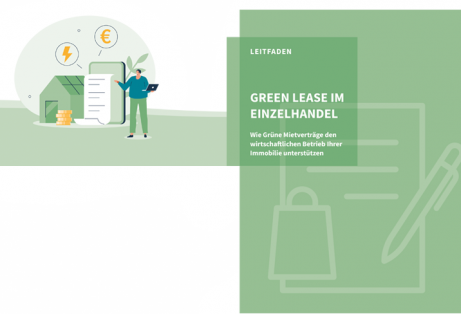 €

LEITFADEN

GREEN LEASE IM EINZELHANDEL

Wie Grüne Mietverträge den wirtschaftlichen Betrieb Ihrer Immobilie unterstützen